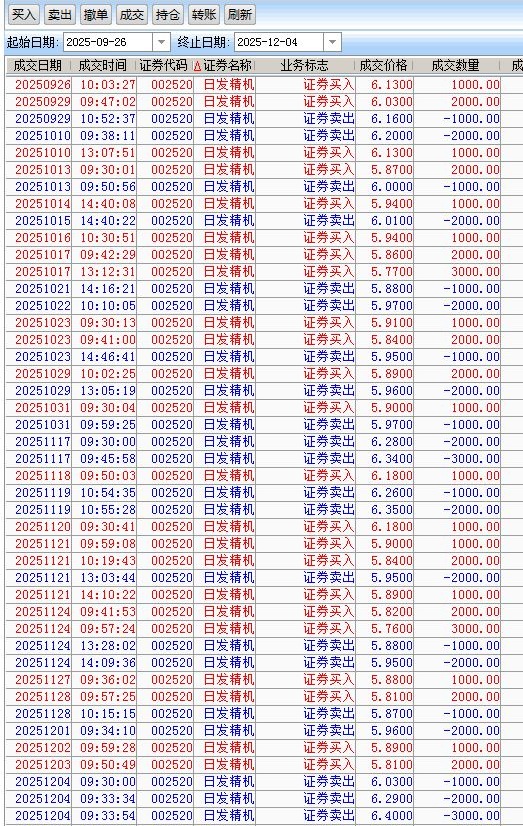 买入 卖出 撤单 成交 持仓 转账 刷新

起始日期: 2025-09-26 终止日期: 2025-12-04

| 成交日期 | 成交时间 | 证券代码 | 证券名称 | 业务标志 | 成交价格 | 成交数量 | 成 |
|---|---|---|---|---|---|---|---|
| 20250926 | 10:03:27 | 002520 | 日发精机 | 证券买入 | 6.1300 | 1000.00 | |
| 20250929 | 09:47:02 | 002520 | 日发精机 | 证券买入 | 6.0300 | 2000.00 | |
| 20250929 | 10:52:37 | 002520 | 日发精机 | 证券卖出 | 6.1600 | -1000.00 | |
| 20251010 | 09:38:11 | 002520 | 日发精机 | 证券卖出 | 6.2000 | -2000.00 | |
| 20251010 | 13:07:51 | 002520 | 日发精机 | 证券买入 | 6.1300 | 1000.00 | |
| 20251013 | 09:30:01 | 002520 | 日发精机 | 证券买入 | 5.8700 | 2000.00 | |
| 20251013 | 09:50:56 | 002520 | 日发精机 | 证券卖出 | 6.0000 | -1000.00 | |
| 20251014 | 14:40:08 | 002520 | 日发精机 | 证券买入 | 5.9400 | 1000.00 | |
| 20251015 | 14:40:22 | 002520 | 日发精机 | 证券卖出 | 6.0100 | -2000.00 | |
| 20251016 | 10:30:51 | 002520 | 日发精机 | 证券买入 | 5.9400 | 1000.00 | |
| 20251017 | 09:42:29 | 002520 | 日发精机 | 证券买入 | 5.8600 | 2000.00 | |
| 20251017 | 13:12:31 | 002520 | 日发精机 | 证券买入 | 5.7700 | 3000.00 | |
| 20251021 | 14:16:21 | 002520 | 日发精机 | 证券卖出 | 5.8800 | -1000.00 | |
| 20251022 | 10:10:05 | 002520 | 日发精机 | 证券卖出 | 5.9700 | -2000.00 | |
| 20251023 | 09:30:13 | 002520 | 日发精机 | 证券买入 | 5.9100 | 1000.00 | |
| 20251023 | 09:41:00 | 002520 | 日发精机 | 证券买入 | 5.8400 | 2000.00 | |
| 20251023 | 14:46:41 | 002520 | 日发精机 | 证券卖出 | 5.9500 | -1000.00 | |
| 20251029 | 10:02:25 | 002520 | 日发精机 | 证券买入 | 5.8900 | 2000.00 | |
| 20251029 | 13:05:19 | 002520 | 日发精机 | 证券卖出 | 5.9600 | -2000.00 | |
| 20251031 | 09:30:04 | 002520 | 日发精机 | 证券买入 | 5.9000 | 1000.00 | |
| 20251031 | 09:59:25 | 002520 | 日发精机 | 证券卖出 | 5.9700 | -1000.00 | |
| 20251117 | 09:30:00 | 002520 | 日发精机 | 证券卖出 | 6.2800 | -2000.00 | |
| 20251117 | 09:45:58 | 002520 | 日发精机 | 证券卖出 | 6.3400 | -3000.00 | |
| 20251118 | 09:50:03 | 002520 | 日发精机 | 证券买入 | 6.1800 | 1000.00 | |
| 20251119 | 10:54:35 | 002520 | 日发精机 | 证券卖出 | 6.2600 | -1000.00 | |
| 20251119 | 10:55:28 | 002520 | 日发精机 | 证券卖出 | 6.3500 | -2000.00 | |
| 20251120 | 09:30:41 | 002520 | 日发精机 | 证券买入 | 6.1800 | 1000.00 | |
| 20251121 | 09:59:08 | 002520 | 日发精机 | 证券买入 | 5.9000 | 1000.00 | |
| 20251121 | 10:19:43 | 002520 | 日发精机 | 证券买入 | 5.8400 | 2000.00 | |
| 20251121 | 13:03:44 | 002520 | 日发精机 | 证券卖出 | 5.9500 | -2000.00 | |
| 20251121 | 14:10:22 | 002520 | 日发精机 | 证券买入 | 5.8900 | 1000.00 | |
| 20251124 | 09:41:53 | 002520 | 日发精机 | 证券买入 | 5.8200 | 2000.00 | |
| 20251124 | 09:57:24 | 002520 | 日发精机 | 证券买入 | 5.7600 | 3000.00 | |
| 20251124 | 13:28:02 | 002520 | 日发精机 | 证券卖出 | 5.8800 | -1000.00 | |
| 20251124 | 14:09:36 | 002520 | 日发精机 | 证券卖出 | 5.9500 | -2000.00 | |
| 20251127 | 09:36:02 | 002520 | 日发精机 | 证券买入 | 5.8800 | 1000.00 | |
| 20251128 | 09:57:25 | 002520 | 日发精机 | 证券买入 | 5.8100 | 2000.00 | |
| 20251128 | 10:15:15 | 002520 | 日发精机 | 证券卖出 | 5.8700 | -1000.00 | |
| 20251201 | 09:34:10 | 002520 | 日发精机 | 证券卖出 | 5.9600 | -2000.00 | |
| 20251202 | 09:59:28 | 002520 | 日发精机 | 证券买入 | 5.8900 | 1000.00 | |
| 20251203 | 09:50:49 | 002520 | 日发精机 | 证券买入 | 5.8100 | 2000.00 | |
| 20251204 | 09:30:00 | 002520 | 日发精机 | 证券卖出 | 6.0300 | -1000.00 | |
| 20251204 | 09:33:34 | 002520 | 日发精机 | 证券卖出 | 6.2900 | -2000.00 | |
| 20251204 | 09:33:54 | 002520 | 日发精机 | 证券卖出 | 6.4000 | -3000.00 | |